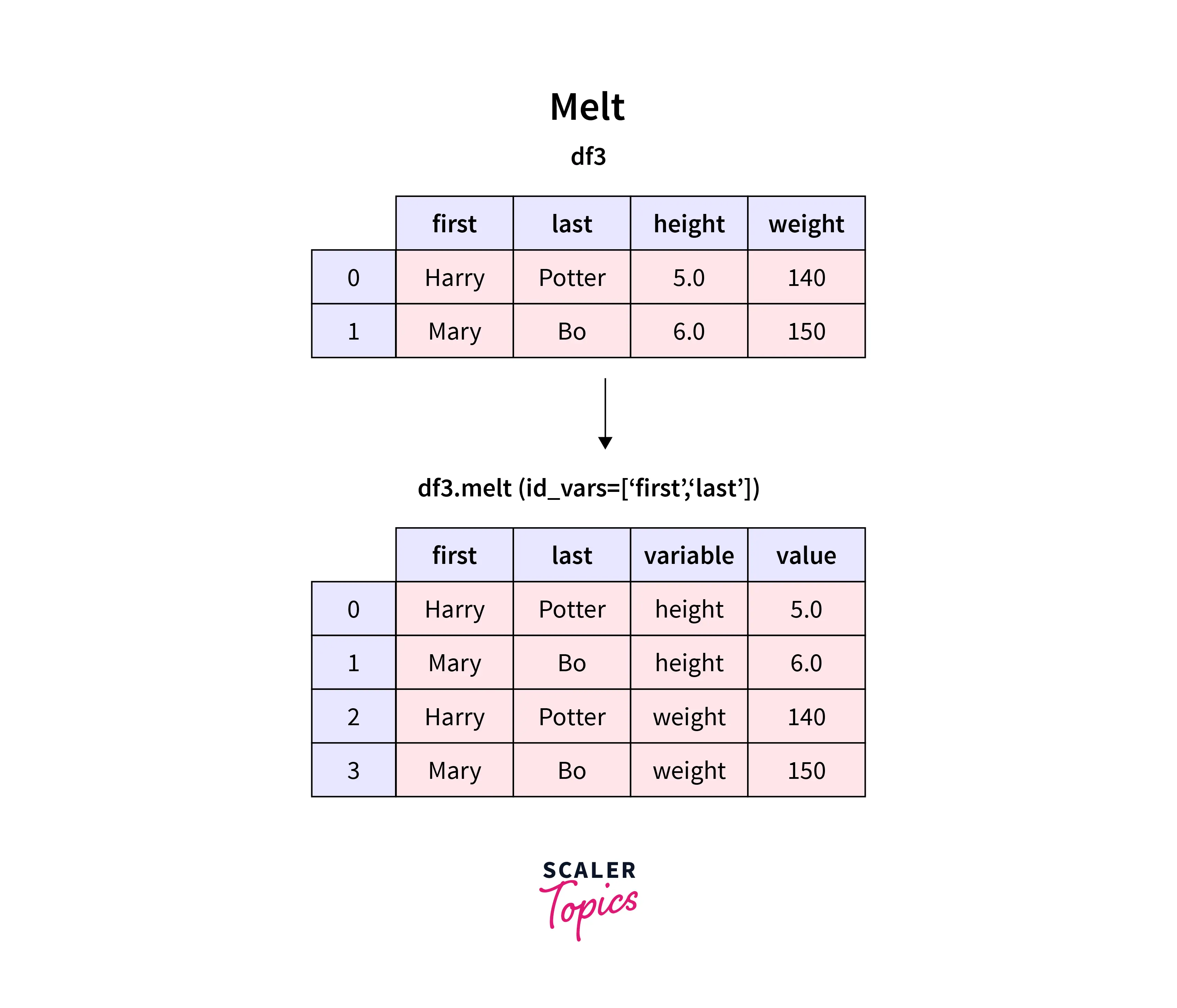 Melt

df3

| | first | last | height | weight |
|---|---|---|---|---|
| 0 | Harry | Potter | 5.0 | 140 |
| 1 | Mary | Bo | 6.0 | 150 |

df3.melt (id_vars=[‘first’,‘last’])

| | first | last | variable | value |
|---|---|---|---|---|
| 0 | Harry | Potter | height | 5.0 |
| 1 | Mary | Bo | height | 6.0 |
| 2 | Harry | Potter | weight | 140 |
| 3 | Mary | Bo | weight | 150 |

SCALER Topics